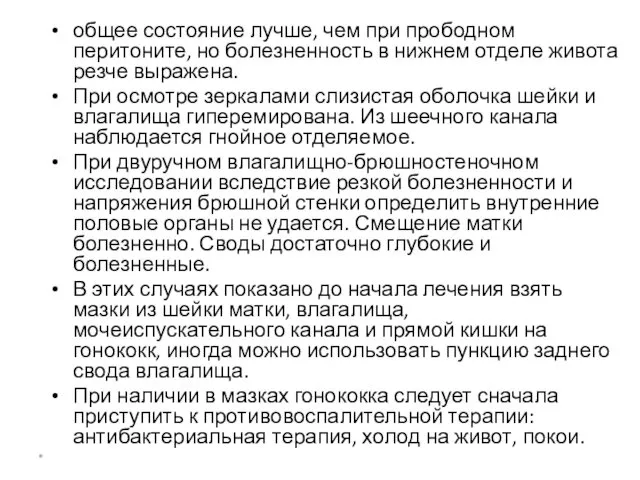 • общее состояние лучше, чем при прободном перитоните, но болезненность в нижнем отделе живота резче выражена.
• При осмотре зеркалами слизистая оболочка шейки и влагалища гиперемирована. Из шеечного канала наблюдается гнойное отделяемое.
• При двуручном влагалищно-брюшностеночном исследовании вследствие резкой болезненности и напряжения брюшной стенки определить внутренние половые органы не удается. Смещение матки болезненно. Своды достаточно глубокие и болезненные.
• В этих случаях показано до начала лечения взять мазки из шейки матки, влагалища, мочеиспускательного канала и прямой кишки на гонококк, иногда можно использовать пункцию заднего свода влагалища.
• При наличии в мазках гонококка следует сначала приступить к противовоспалительной терапии: антибактериальная терапия, холод на живот, покои.